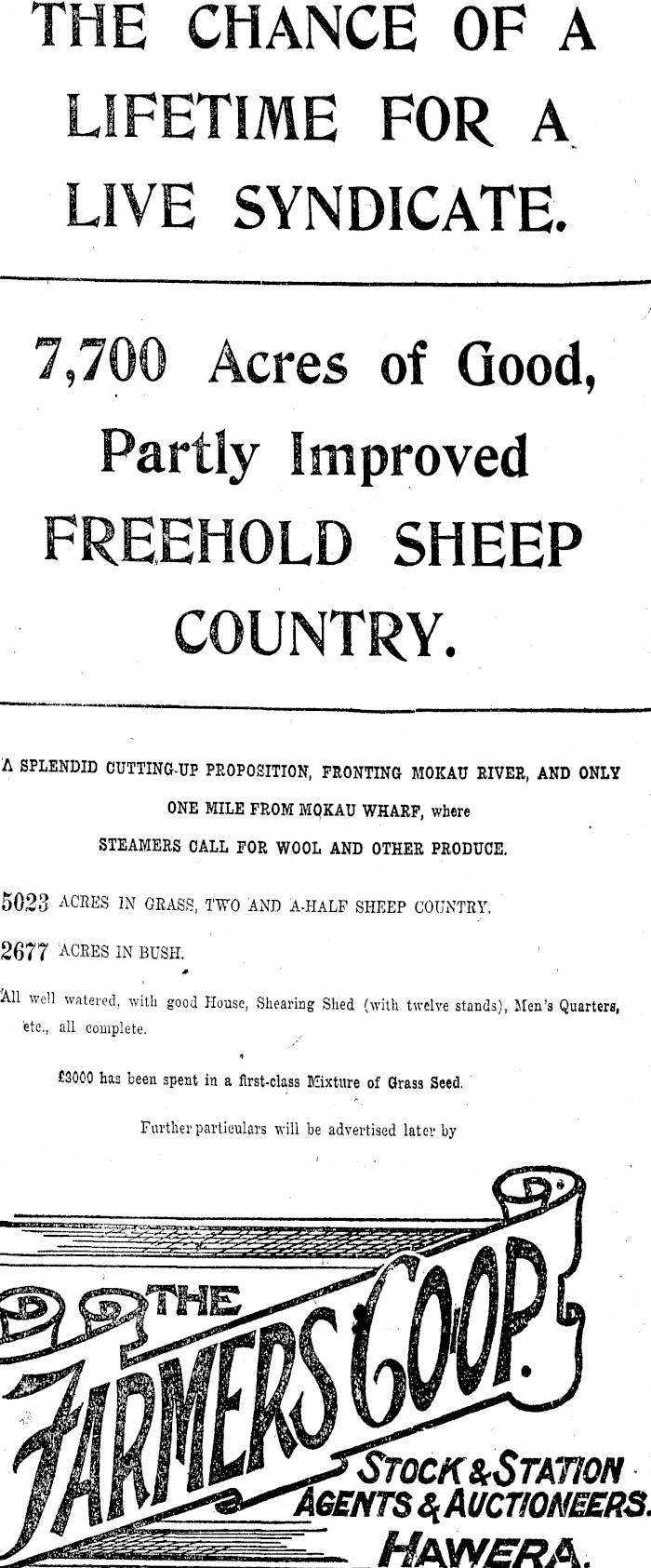 THE CHANCE OF A LIFETIME FOR A LIVE SYNDICATE.

7,700 Acres of Good, Partly Improved FREEHOLD SHEEP COUNTRY.

A SPLENDID CUTTING-UP PROPOSITION, FRONTING MOKAU RIVER, AND ONLY ONE MILE FROM MOKAU WHARF, where STEAMERS CALL FOR WOOL AND OTHER PRODUCE.

5023 ACRES IN GRASS, TWO AND A-HALF SHEEP COUNTRY.

2677 ACRES IN BUSH.

All well watered, with good House, Shearing Shed (with twelve stands), Men's Quarters, etc., all complete.

£3000 has been spent in a first-class Mixture of Grass Seed.

Further particulars will be advertised later by

THE FARMERS CO-OP.

STOCK & STATION AGENTS & AUCTIONEERS. HAWERA.